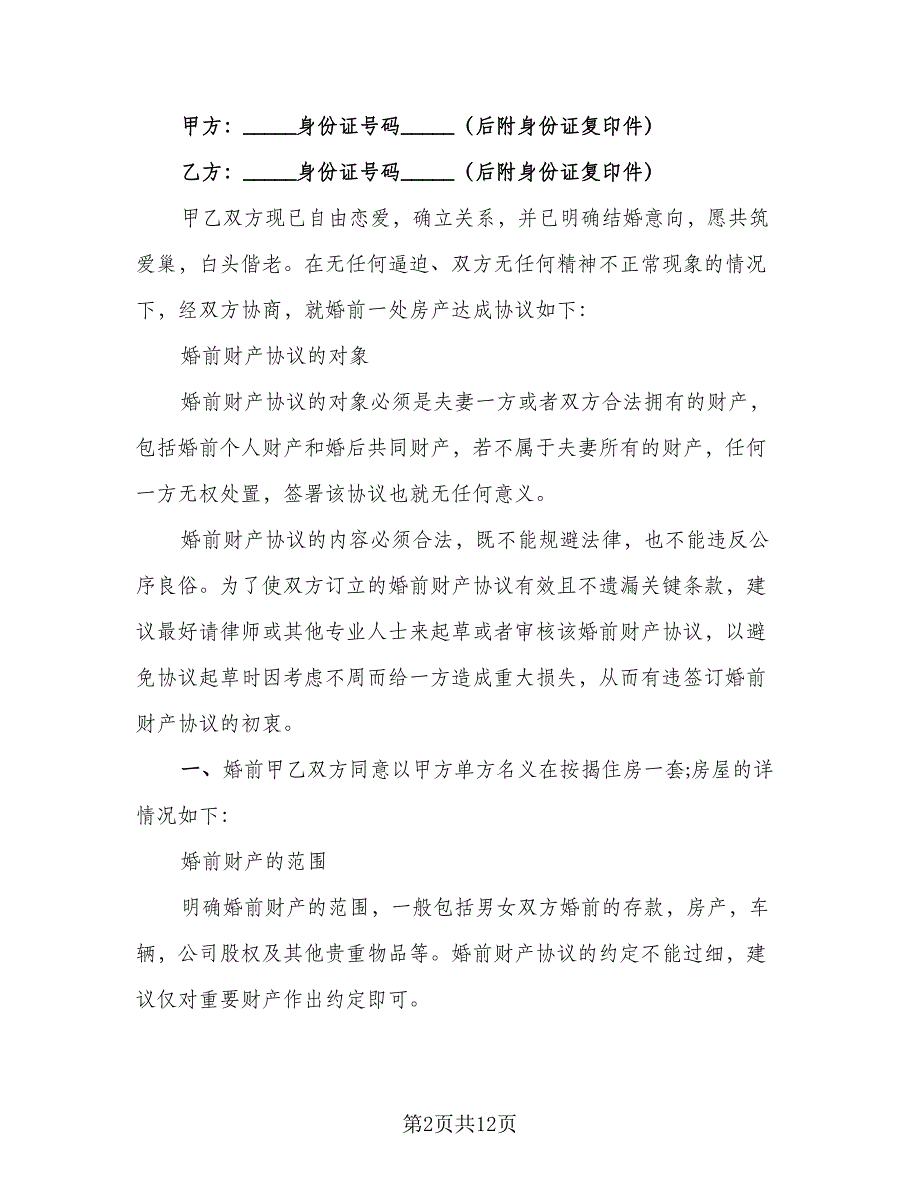 甲方：______身份证号码______（后附身份证复印件）

乙方：______身份证号码______（后附身份证复印件）

甲乙双方现已自由恋爱，确立关系，并已明确结婚意向，愿共筑爱巢，白头偕老。在无任何逼迫、双方无任何精神不正常现象的情况下，经双方协商，就婚前一处房产达成协议如下：

婚前财产协议的对象

婚前财产协议的对象必须是夫妻一方或者双方合法拥有的财产，包括婚前个人财产和婚后共同财产，若不属于夫妻所有的财产，任何一方无权处置，签署该协议也就无任何意义。

婚前财产协议的内容必须合法，既不能规避法律，也不能违反公序良俗。为了使双方订立的婚前财产协议有效且不遗漏关键条款，建议最好请律师或其他专业人士来起草或者审核该婚前财产协议，以避免协议起草时因考虑不周而给一方造成重大损失，从而有违签订婚前财产协议的初衷。

一、婚前甲乙双方同意以甲方单方名义在按揭住房一套;房屋的详情况如下：

婚前财产的范围

明确婚前财产的范围，一般包括男女双方婚前的存款，房产，车辆，公司股权及其他贵重物品等。婚前财产协议的约定不能过细，建议仅对重要财产作出约定即可。

第2页共12页